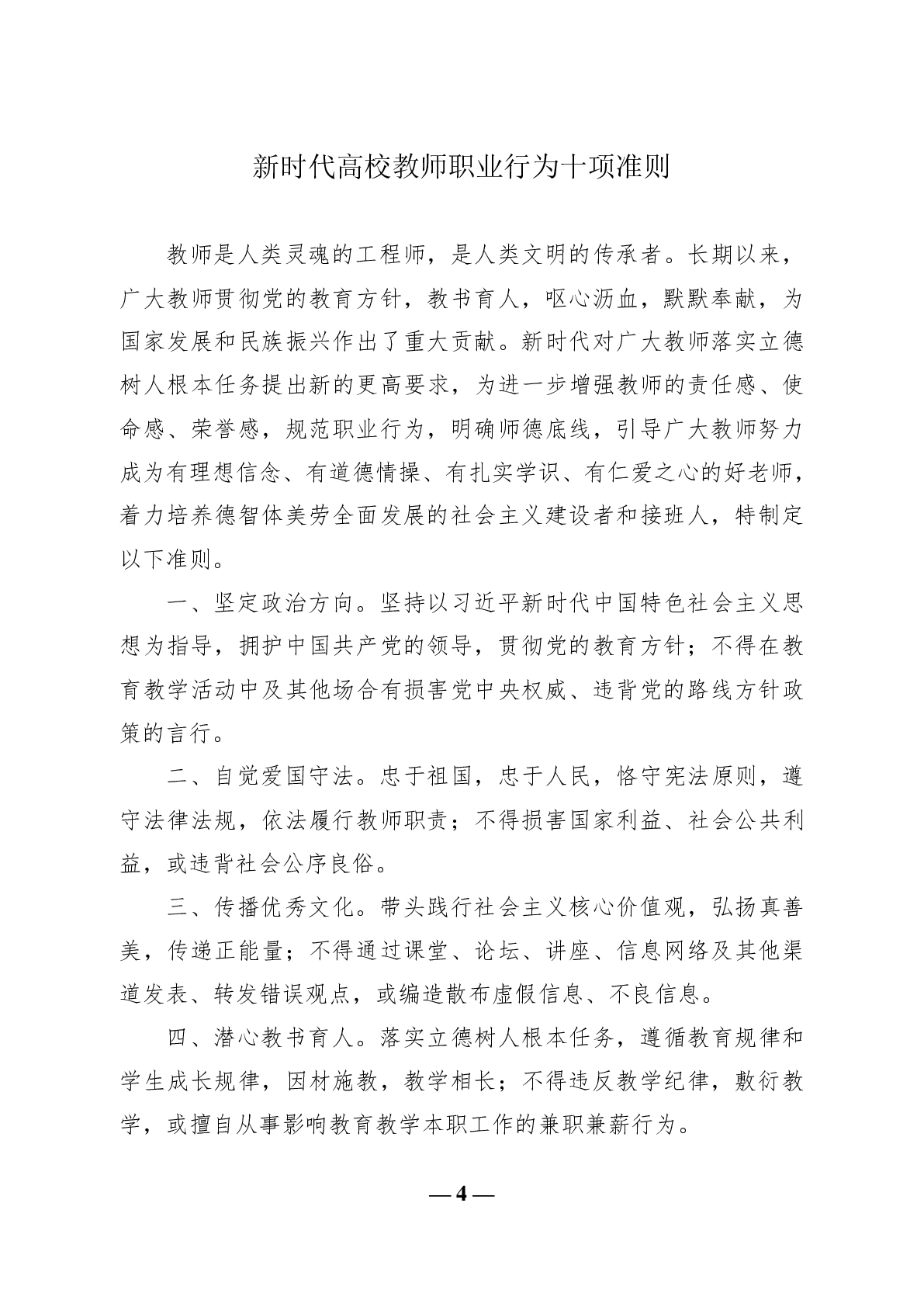 新时代高校教师职业行为十项准则

教师是人类灵魂的工程师，是人类文明的传承者。长期以来，广大教师贯彻党的教育方针，教书育人，呕心沥血，默默奉献，为国家发展和民族振兴作出了重大贡献。新时代对广大教师落实立德树人根本任务提出新的更高要求，为进一步增强教师的责任感、使命感、荣誉感，规范职业行为，明确师德底线，引导广大教师努力成为有理想信念、有道德情操、有扎实学识、有仁爱之心的好老师，着力培养德智体美劳全面发展的社会主义建设者和接班人，特制定以下准则。

一、坚定政治方向。坚持以习近平新时代中国特色社会主义思想为指导，拥护中国共产党的领导，贯彻党的教育方针；不得在教育教学活动中及其他场合有损害党中央权威、违背党的路线方针政策的言行。

二、自觉爱国守法。忠于祖国，忠于人民，恪守宪法原则，遵守法律法规，依法履行教师职责；不得损害国家利益、社会公共利益，或违背社会公序良俗。

三、传播优秀文化。带头践行社会主义核心价值观，弘扬真善美，传递正能量；不得通过课堂、论坛、讲座、信息网络及其他渠道发表、转发错误观点，或编造散布虚假信息、不良信息。

四、潜心教书育人。落实立德树人根本任务，遵循教育规律和学生成长规律，因材施教，教学相长；不得违反教学纪律，敷衍教学，或擅自从事影响教育教学本职工作的兼职兼薪行为。

— 4 —